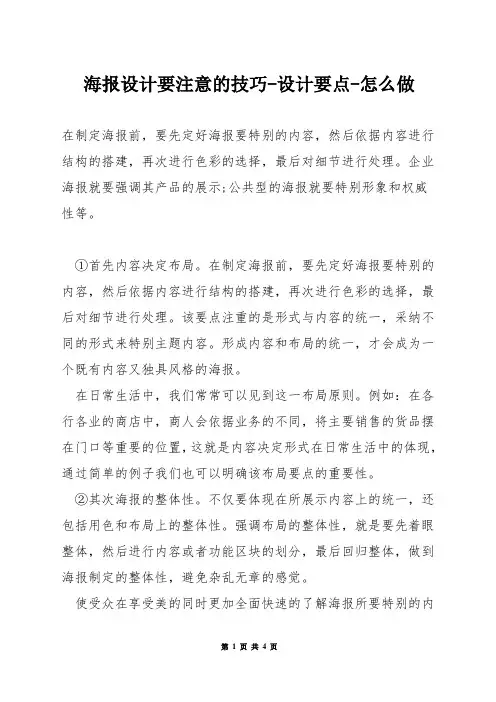 海报设计要注意的技巧-设计要点-怎么做

在制定海报前，要先定好海报要特别的内容，然后依据内容进行结构的搭建，再次进行色彩的选择，最后对细节进行处理。企业海报就要强调其产品的展示;公共型的海报就要特别形象和权威性等。

①首先内容决定布局。在制定海报前，要先定好海报要特别的内容，然后依据内容进行结构的搭建，再次进行色彩的选择，最后对细节进行处理。该要点注重的是形式与内容的统一，采纳不同的形式来特别主题内容。形成内容和布局的统一，才会成为一个既有内容又独具风格的海报。

在日常生活中，我们常常可以见到这一布局原则。例如：在各行各业的商店中，商人会依据业务的不同，将主要销售的货品摆在门口等重要的位置，这就是内容决定形式在日常生活中的体现，通过简单的例子我们也可以明确该布局要点的重要性。

②其次海报的整体性。不仅要体现在所展示内容上的统一，还包括用色和布局上的整体性。强调布局的整体性，就是要先着眼整体，然后进行内容或者功能区块的划分，最后回归整体，做到海报制定的整体性，避免杂乱无章的感觉。

使受众在享受美的同时更加全面快速的了解海报所要特别的内

第 1 页 共 4 页